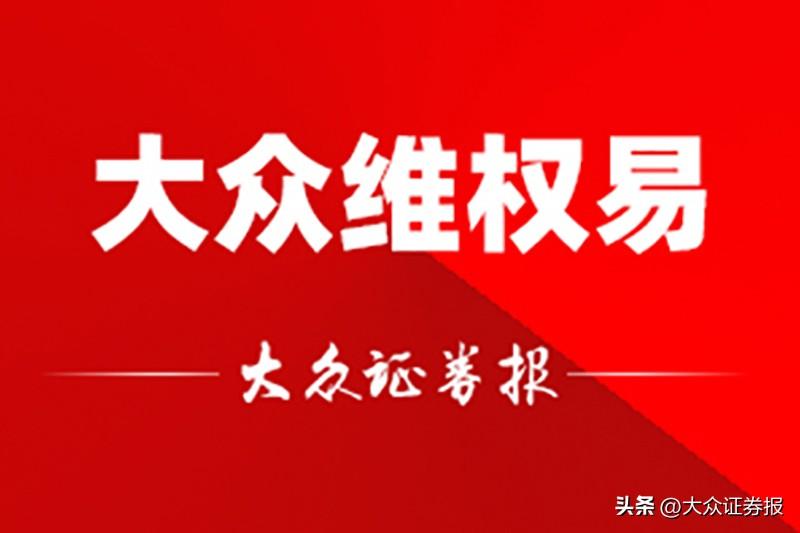 大众维权易

大众证券报

头条 @大众证券报